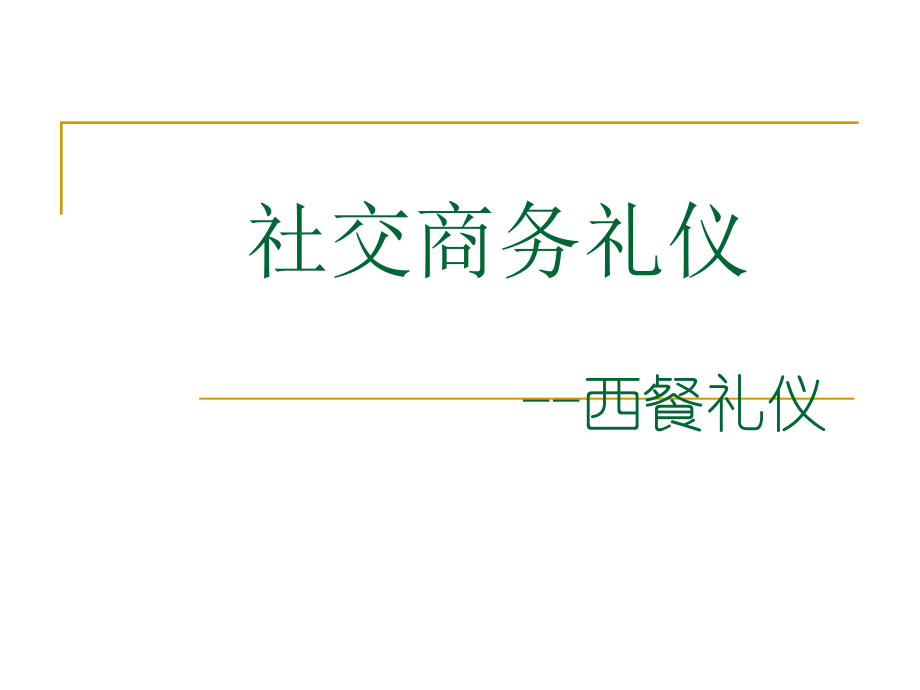 社交商务礼仪

--西餐礼仪